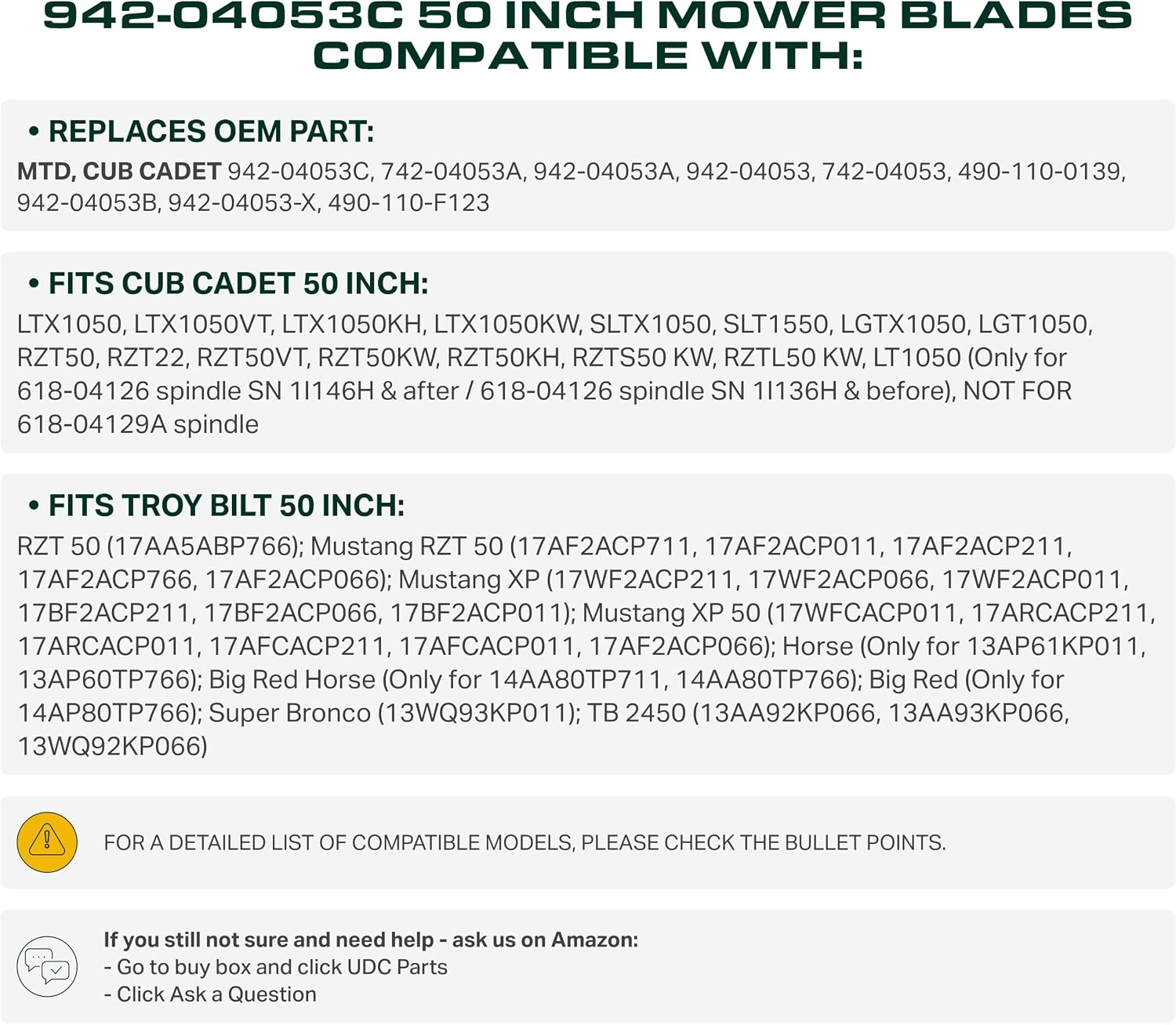 942-04053C 50 INCH MOWER BLADES COMPATIBLE WITH:

• REPLACES OEM PART:
MTD, CUB CADET 942-04053C, 742-04053A, 942-04053A, 942-04053, 742-04053, 490-110-0139, 942-04053B, 942-04053-X, 490-110-F123

• FITS CUB CADET 50 INCH:
LTX1050, LTX1050VT, LTX1050KH, LTX1050KW, SLTX1050, SLT1550, LGTX1050, LGT1050, RZT50, RZT22, RZT50VT, RZT50KW, RZT50KH, RZTS50 KW, RZTL50 KW, LT1050 (Only for 618-04126 spindle SN 1I146H & after / 618-04126 spindle SN 1I136H & before), NOT FOR 618-04129A spindle

• FITS TROY BILT 50 INCH:
RZT 50 (17AA5ABP766); Mustang RZT 50 (17AF2ACP711, 17AF2ACP011, 17AF2ACP211, 17AF2ACP766, 17AF2ACP066); Mustang XP (17WF2ACP211, 17WF2ACP066, 17WF2ACP011, 17BF2ACP211, 17BF2ACP066, 17BF2ACP011); Mustang XP 50 (17WFCACP011, 17ARCACP211, 17ARCACP011, 17AFCACP211, 17AFCACP011, 17AF2ACP066); Horse (Only for 13AP61KP011, 13AP60TP766); Big Red Horse (Only for 14AA80TP711, 14AA80TP766); Big Red (Only for 14AP80TP766); Super Bronco (13WQ93KP011); TB 2450 (13AA92KP066, 13AA93KP066, 13WQ92KP066)

FOR A DETAILED LIST OF COMPATIBLE MODELS, PLEASE CHECK THE BULLET POINTS.

If you still not sure and need help - ask us on Amazon:
- Go to buy box and click UDC Parts
- Click Ask a Question